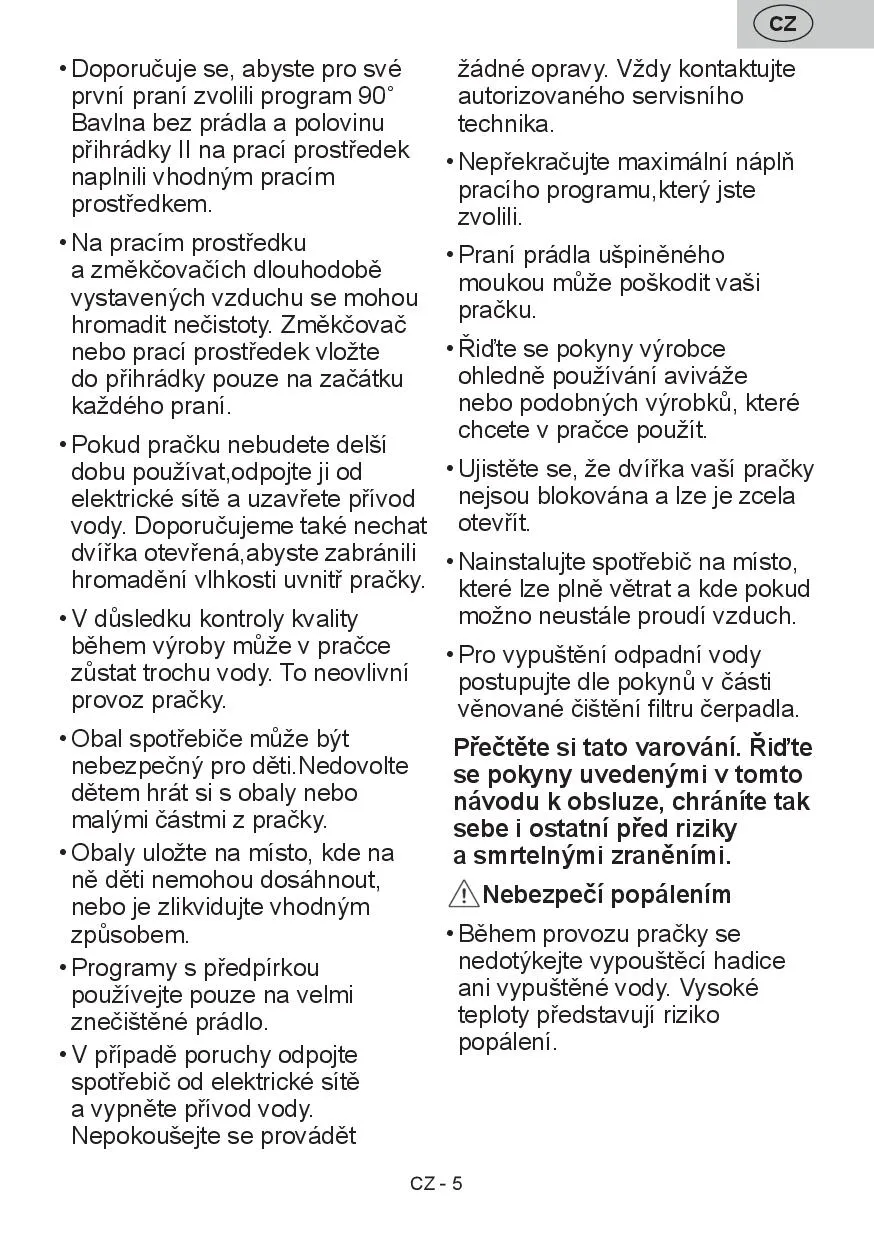 CZ

• Doporučuje se, abyste pro své první praní zvolili program 90° Bavlna bez prádla a polovinu přihrádky II na prací prostředek naplnili vhodným pracím prostředkem.

• Na pracím prostředku a změkčovačích dlouhodobě vystavených vzduchu se mohou hromadit nečistoty. Změkčovač nebo prací prostředek vložte do přihrádky pouze na začátku každého praní.

• Pokud pračku nebudete delší dobu používat,odpojte ji od elektrické sítě a uzavřete přívod vody. Doporučujeme také nechat dvířka otevřená,abyste zabránili hromadění vlhkosti uvnitř pračky.

• V důsledku kontroly kvality během výroby může v pračce zůstat trochu vody. To neovlivní provoz pračky.

• Obal spotřebiče může být nebezpečný pro děti.Nedovolte dětem hrát si s obaly nebo malými částmi z pračky.

• Obaly uložte na místo, kde na ně děti nemohou dosáhnout, nebo je zlikvidujte vhodným způsobem.

• Programy s předpírkou používejte pouze na velmi znečištěné prádlo.

• V případě poruchy odpojte spotřebič od elektrické sítě a vypněte přívod vody. Nepokoušejte se provádět žádné opravy. Vždy kontaktujte autorizovaného servisního technika.

• Nepřekračujte maximální náplň pracího programu,který jste zvolili.

• Praní prádla ušpiněného moukou může poškodit vaši pračku.

• Řiďte se pokyny výrobce ohledně používání aviváže nebo podobných výrobků, které chcete v pračce použít.

• Ujistěte se, že dvířka vaší pračky nejsou blokována a lze je zcela otevřít.

• Nainstalujte spotřebič na místo, které lze plně větrat a kde pokud možno neustále proudí vzduch.

• Pro vypuštění odpadní vody postupujte dle pokynů v části věnované čištění filtru čerpadla.

Přečtěte si tato varování. Řiďte se pokyny uvedenými v tomto návodu k obsluze, chráníte tak sebe i ostatní před riziky a smrtelnými zraněními.

Nebezpečí popálením

• Během provozu pračky se nedotýkejte vypouštěcí hadice ani vypuštěné vody. Vysoké teploty představují riziko popálení.

CZ - 5